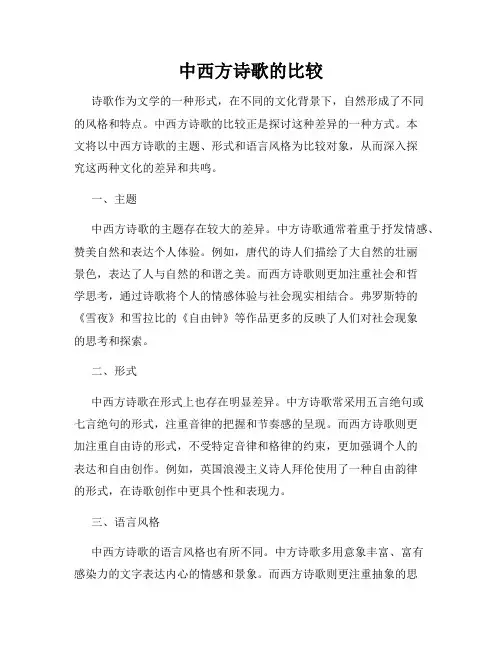 中西方诗歌的比较

诗歌作为文学的一种形式，在不同的文化背景下，自然形成了不同的风格和特点。中西方诗歌的比较正是探讨这种差异的一种方式。本文将以中西方诗歌的主题、形式和语言风格为比较对象，从而深入探究这两种文化的差异和共鸣。

一、主题

中西方诗歌的主题存在较大的差异。中方诗歌通常着重于抒发情感、赞美自然和表达个人体验。例如，唐代的诗人们描绘了大自然的壮丽景色，表达了人与自然的和谐之美。而西方诗歌则更加注重社会和哲学思考，通过诗歌将个人的情感体验与社会现实相结合。弗罗斯特的《雪夜》和雪拉比的《自由钟》等作品更多的反映了人们对社会现象的思考和探索。

二、形式

中西方诗歌在形式上也存在明显差异。中方诗歌常采用五言绝句或七言绝句的形式，注重音律的把握和节奏感的呈现。而西方诗歌则更加注重自由诗的形式，不受特定音律和格律的约束，更加强调个人的表达和自由创作。例如，英国浪漫主义诗人拜伦使用了一种自由韵律的形式，在诗歌创作中更具个性和表现力。

三、语言风格

中西方诗歌的语言风格也有所不同。中方诗歌多用意象丰富、富有感染力的文字表达内心的情感和景象。而西方诗歌则更注重抽象的思